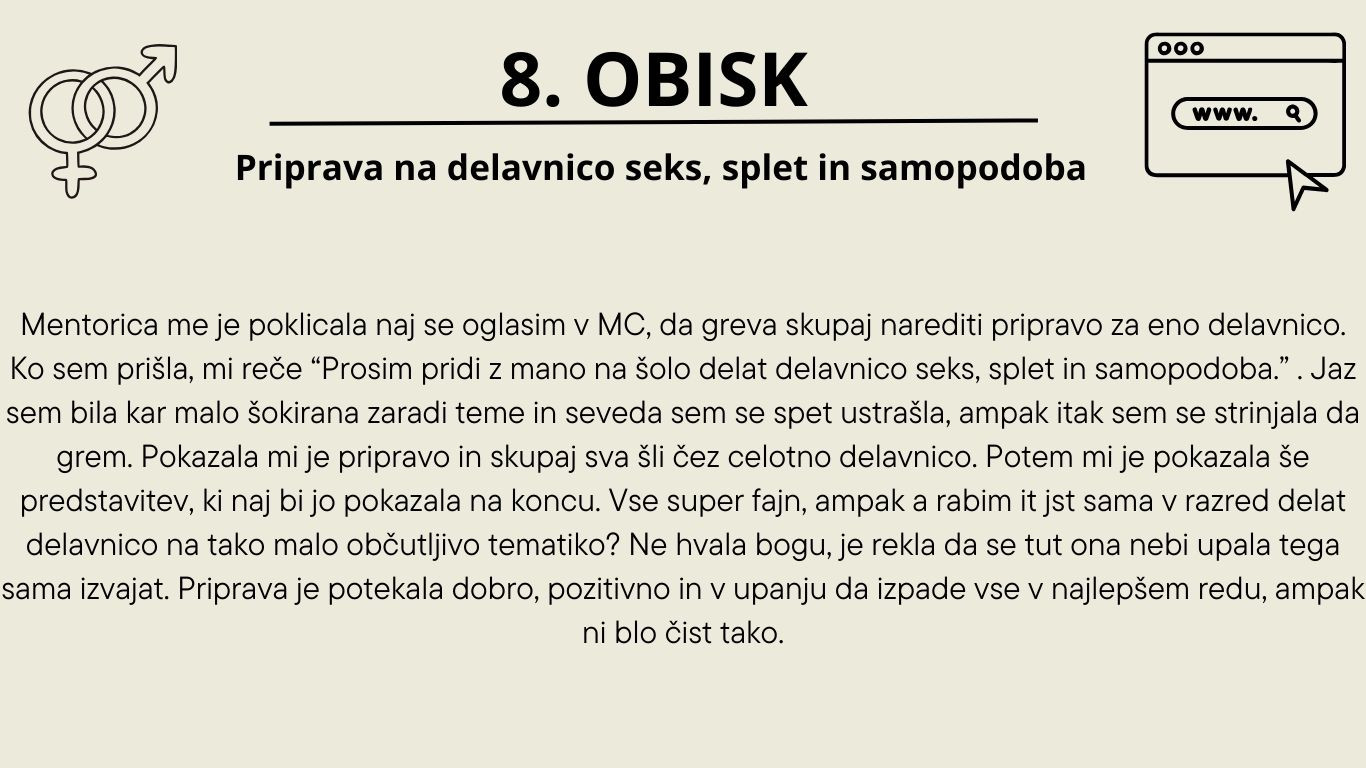 8. OBISK

Priprava na delavnico seks, splet in samopodoba

www.

Mentorica me je poklicala naj se oglasim v MC, da greva skupaj narediti pripravo za eno delavnico. Ko sem prišla, mi reče “Prosim pridi z mano na šolo delat delavnico seks, splet in samopodoba.” . Jaz sem bila kar malo šokirana zaradi teme in seveda sem se spet ustrašla, ampak itak sem se strinjala da grem. Pokazala mi je pripravo in skupaj sva šli čez celotno delavnico. Potem mi je pokazala še predstavitev, ki naj bi jo pokazala na koncu. Vse super fajn, ampak a rabim it jst sama v razred delat delavnico na tako malo občutljivo tematiko? Ne hvala bogu, je rekla da se tut ona nebi upala tega sama izvajat. Priprava je potekala dobro, pozitivno in v upanju da izpade vse v najlepšem redu, ampak ni blo čist tako.